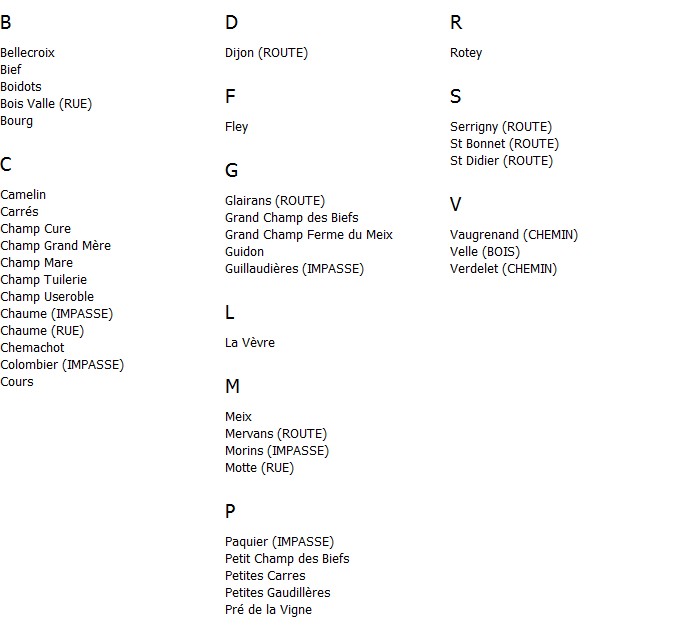 B

Bellecroix
Bief
Boidots
Bois Valle (RUE)
Bourg

C

Camelin
Carrés
Champ Cure
Champ Grand Mère
Champ Mare
Champ Tuilerie
Champ Useroble
Chaume (IMPASSE)
Chaume (RUE)
Chemachot
Colombier (IMPASSE)
Cours

D

Dijon (ROUTE)

F

Fley

G

Glairans (ROUTE)
Grand Champ des Biefs
Grand Champ Ferme du Meix
Guidon
Guillaudières (IMPASSE)

L

La Vèvre

M

Meix
Mervans (ROUTE)
Morins (IMPASSE)
Motte (RUE)

P

Paquier (IMPASSE)
Petit Champ des Biefs
Petites Carres
Petites Gaudillères
Pré de la Vigne

R

Rotey

S

Serrigny (ROUTE)
St Bonnet (ROUTE)
St Didier (ROUTE)

V

Vaugrenand (CHEMIN)
Velle (BOIS)
Verdelet (CHEMIN)